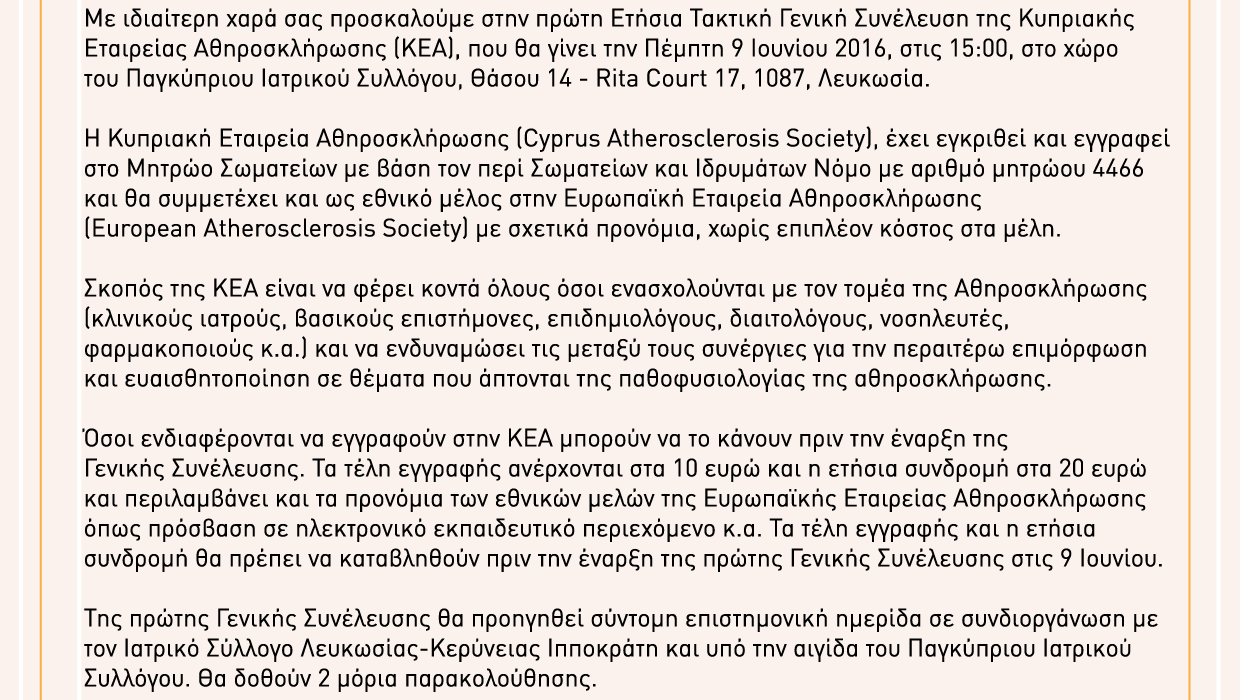 Με ιδιαίτερη χαρά σας προσκαλούμε στην πρώτη Ετήσια Τακτική Γενική Συνέλευση της Κυπριακής Εταιρείας Αθηροσκλήρωσης (ΚΕΑ), που θα γίνει την Πέμπτη 9 Ιουνίου 2016, στις 15:00, στο χώρο του Παγκύπριου Ιατρικού Συλλόγου, Θάσου 14 - Rita Court 17, 1087, Λευκωσία.

Η Κυπριακή Εταιρεία Αθηροσκλήρωσης (Cyprus Atherosclerosis Society), έχει εγκριθεί και εγγραφεί στο Μητρώο Σωματείων με βάση τον περί Σωματείων και Ιδρυμάτων Νόμο με αριθμό μητρώου 4466 και θα συμμετέχει και ως εθνικό μέλος στην Ευρωπαϊκή Εταιρεία Αθηροσκλήρωσης (European Atherosclerosis Society) με σχετικά προνόμια, χωρίς επιπλέον κόστος στα μέλη.

Σκοπός της ΚΕΑ είναι να φέρει κοντά όλους όσοι ενασχολούνται με τον τομέα της Αθηροσκλήρωσης (κλινικούς ιατρούς, βασικούς επιστήμονες, επιδημιολόγους, διαιτολόγους, νοσηλευτές, φαρμακοποιούς κ.α.) και να ενδυναμώσει τις μεταξύ τους συνέργιες για την περαιτέρω επιμόρφωση και ευαισθητοποίηση σε θέματα που άπτονται της παθοφυσιολογίας της αθηροσκλήρωσης.

Όσοι ενδιαφέρονται να εγγραφούν στην ΚΕΑ μπορούν να το κάνουν πριν την έναρξη της Γενικής Συνέλευσης. Τα τέλη εγγραφής ανέρχονται στα 10 ευρώ και η ετήσια συνδρομή στα 20 ευρώ και περιλαμβάνει και τα προνόμια των εθνικών μελών της Ευρωπαϊκής Εταιρείας Αθηροσκλήρωσης όπως πρόσβαση σε ηλεκτρονικό εκπαιδευτικό περιεχόμενο κ.α. Τα τέλη εγγραφής και η ετήσια συνδρομή θα πρέπει να καταβληθούν πριν την έναρξη της πρώτης Γενικής Συνέλευσης στις 9 Ιουνίου.

Της πρώτης Γενικής Συνέλευσης θα προηγηθεί σύντομη επιστημονική ημερίδα σε συνδιοργάνωση με τον Ιατρικό Σύλλογο Λευκωσίας-Κερύνειας Ιπποκράτη και υπό την αιγίδα του Παγκύπριου Ιατρικού Συλλόγου. Θα δοθούν 2 μόρια παρακολούθησης.